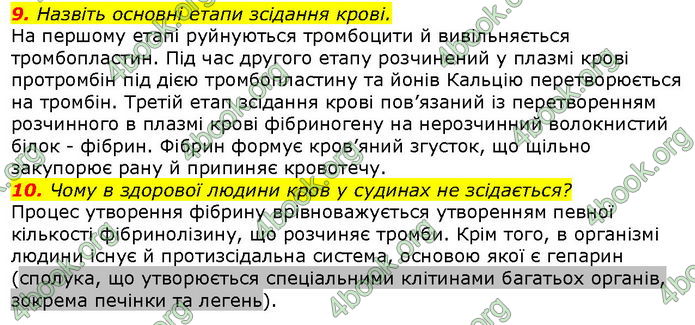 9. Назвіть основні етапи зсідання крові.
На першому етапі руйнуються тромбоцити й вивільняється тромбопластин. Під час другого етапу розчинений у плазмі крові протромбін під дією тромбопластину та йонів Кальцію перетворюється на тромбін. Третій етап зсідання крові пов'язаний із перетворенням розчинного в плазмі крові фібриногену на нерозчинний волокнистий білок - фібрин. Фібрин формує кров'яний згусток, що щільно закупорює рану й припиняє кровотечу.
10. Чому в здорової людини кров у судинах не зсідається?
Процес утворення фібрину врівноважується утворенням певної кількості фібринолізину, що розчиняє тромби. Крім того, в організмі людини існує й протизсідальна система, основою якої є гепарин (сполука, що утворюється спеціальними клітинами багатьох органів, зокрема печінки та легень).
4book.org